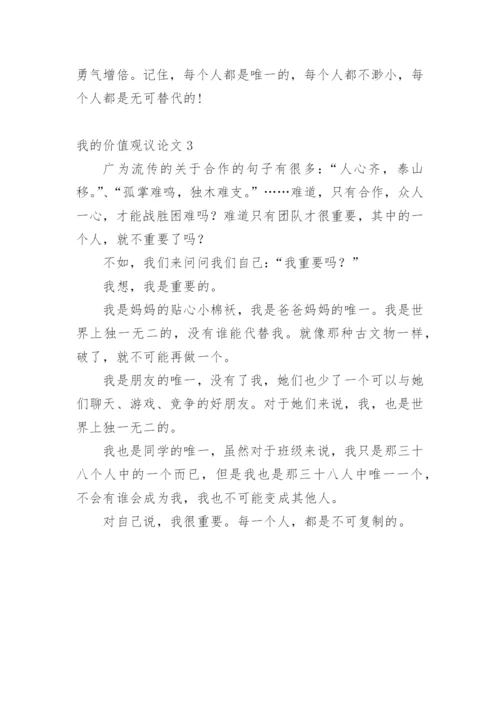 勇气增倍。记住，每个人都是唯一的，每个人都不渺小，每个人都是无可替代的！

我的价值观议论文 3

广为流传的关于合作的句子有很多：“人心齐，泰山移。”、“孤掌难鸣，独木难支。”……难道，只有合作，众人一心，才能战胜困难吗？难道只有团队才很重要，其中的一个人，就不重要了吗？

不如，我们来问问我们自己：“我重要吗？”

我想，我是重要的。

我是妈妈的贴心小棉袄，我是爸爸妈妈的唯一。我是世界上独一无二的，没有谁能代替我。就像那种古文物一样，破了，就不可能再做一个。

我是朋友的唯一，没有了我，她们也少了一个可以与她们聊天、游戏、竞争的好朋友。对于她们来说，我，也是世界上独一无二的。

我也是同学的唯一，虽然对于班级来说，我只是那三十八个人中的一个而已，但是我也是那三十八人中唯一一个，不会有谁会成为我，我也不可能变成其他人。

对自己说，我很重要。每一个人，都是不可复制的。